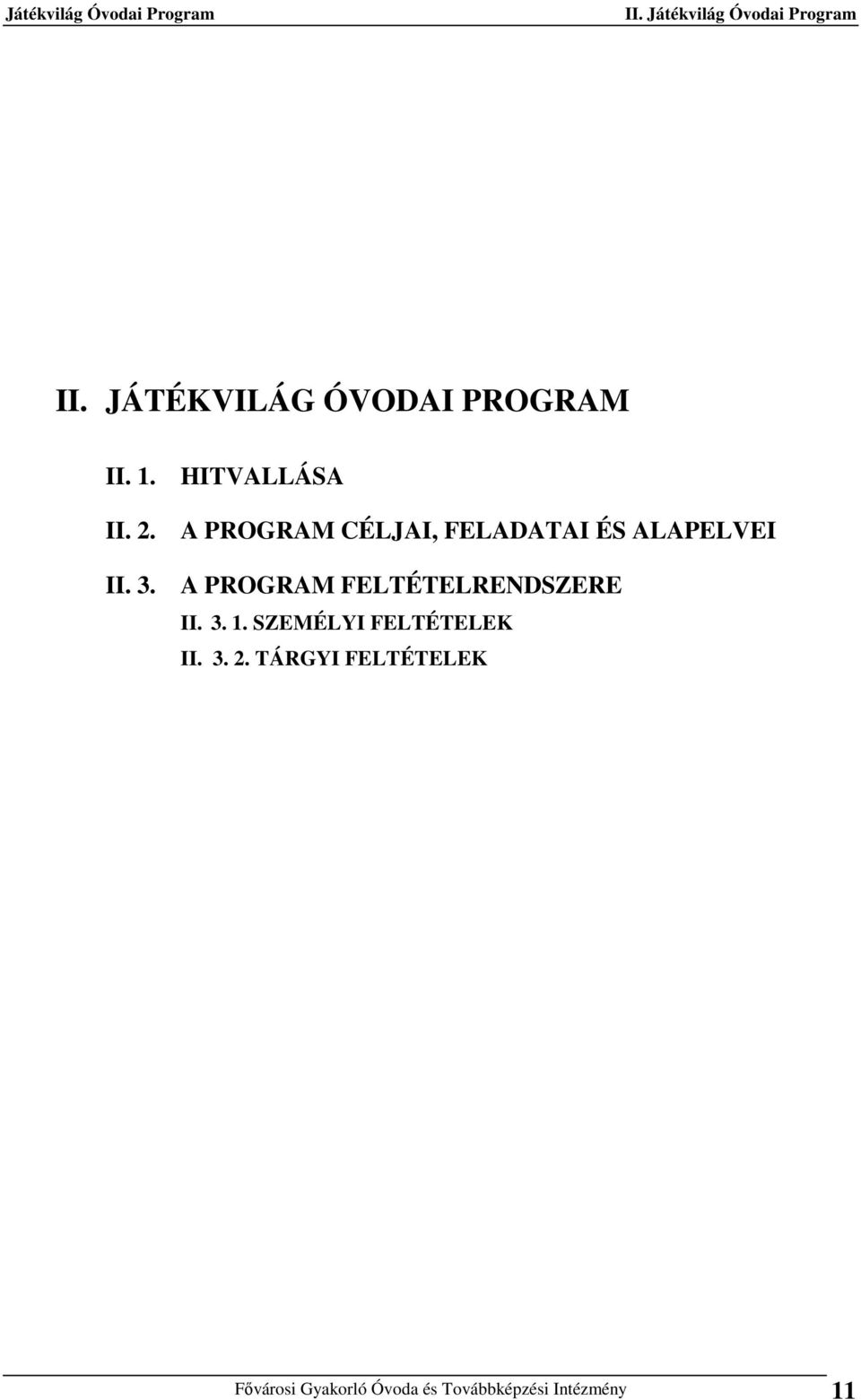 Játékvilág Óvodai Program II. Játékvilág Óvodai Program

II. JÁTÉKVILÁG ÓVODAI PROGRAM

II. 1. HITVALLÁSA

II. 2. A PROGRAM CÉLJAI, FELADATAI ÉS ALAPELVEI

II. 3. A PROGRAM FELTÉTELRENDSZERE

II. 3. 1. SZEMÉLYI FELTÉTELEK

II. 3. 2. TÁRGYI FELTÉTELEK

Fővárosi Gyakorló Óvoda és Továbbképzési Intézmény 11